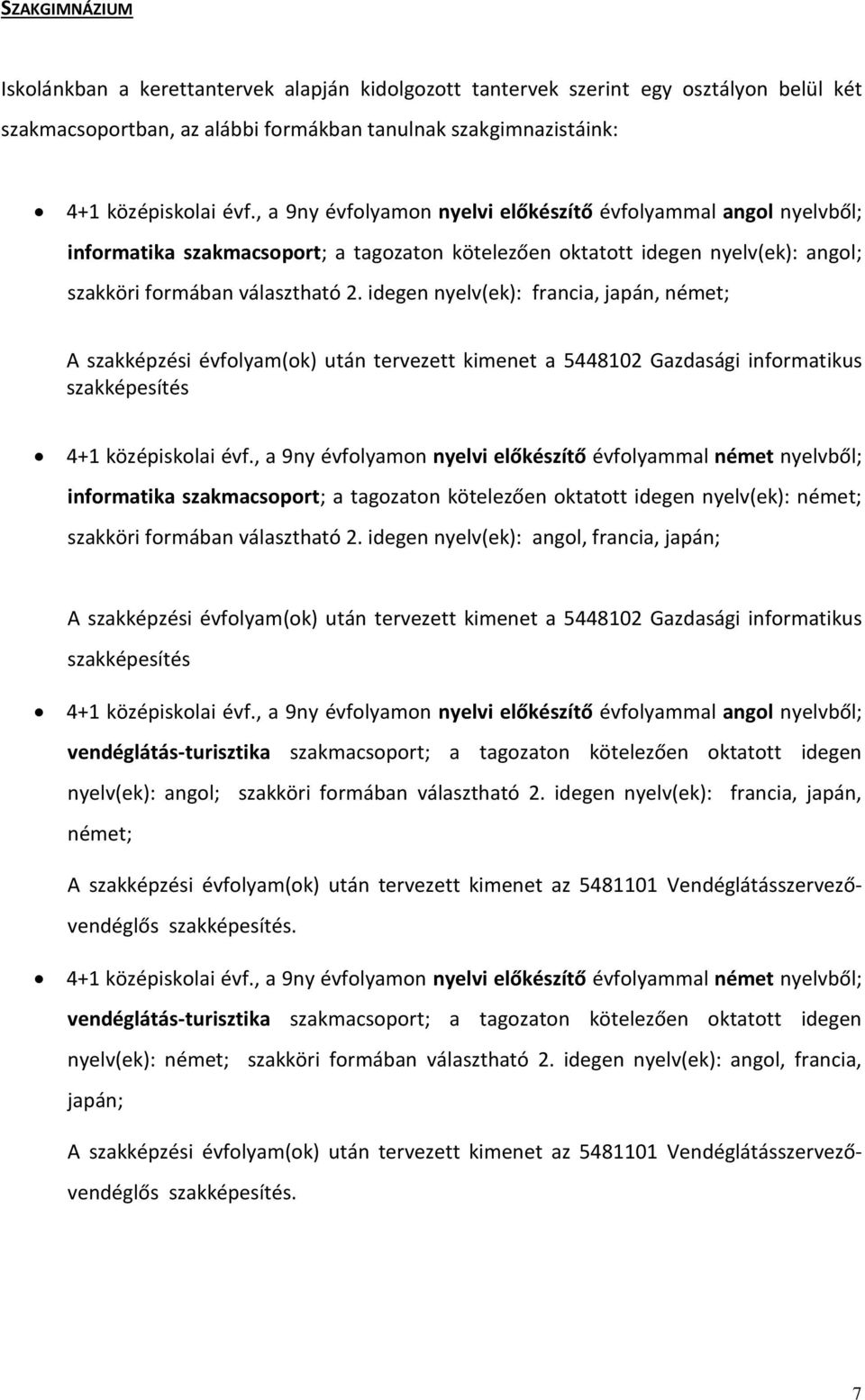 SZAKGIMNÁZIUM

Iskolánkban a kerettantervek alapján kidolgozott tantervek szerint egy osztályon belül két szakmacsoportban, az alábbi formákban tanulnak szakgimnazistáink:

• 4+1 középiskolai évf., a 9ny évfolyamon nyelvi előkészítő évfolyammal angol nyelvből; informatika szakmacsoport; a tagozaton kötelezően oktatott idegen nyelv(ek): angol; szakköri formában választható 2. idegen nyelv(ek): francia, japán, német;

A szakképzési évfolyam(ok) után tervezett kimenet a 5448102 Gazdasági informatikus szakképesítés

• 4+1 középiskolai évf., a 9ny évfolyamon nyelvi előkészítő évfolyammal német nyelvből; informatika szakmacsoport; a tagozaton kötelezően oktatott idegen nyelv(ek): német; szakköri formában választható 2. idegen nyelv(ek): angol, francia, japán;

A szakképzési évfolyam(ok) után tervezett kimenet a 5448102 Gazdasági informatikus szakképesítés

• 4+1 középiskolai évf., a 9ny évfolyamon nyelvi előkészítő évfolyammal angol nyelvből; vendéglátás-turisztika szakmacsoport; a tagozaton kötelezően oktatott idegen nyelv(ek): angol; szakköri formában választható 2. idegen nyelv(ek): francia, japán, német;

A szakképzési évfolyam(ok) után tervezett kimenet az 5481101 Vendéglátásszervező-vendéglős szakképesítés.

• 4+1 középiskolai évf., a 9ny évfolyamon nyelvi előkészítő évfolyammal német nyelvből; vendéglátás-turisztika szakmacsoport; a tagozaton kötelezően oktatott idegen nyelv(ek): német; szakköri formában választható 2. idegen nyelv(ek): angol, francia, japán;

A szakképzési évfolyam(ok) után tervezett kimenet az 5481101 Vendéglátásszervező-vendéglős szakképesítés.

7